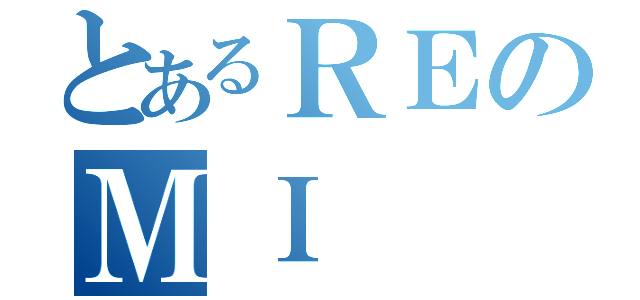 とあるＲＥの
ＭＩ